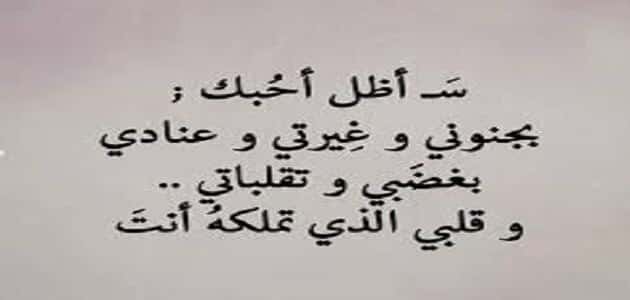 سَـ أظل أحُبك ؛
بجنوني و غِيرتي و عنادي
بغضَبي و تقلباتي ..
و قلبي الذي تملكهُ أنتَ